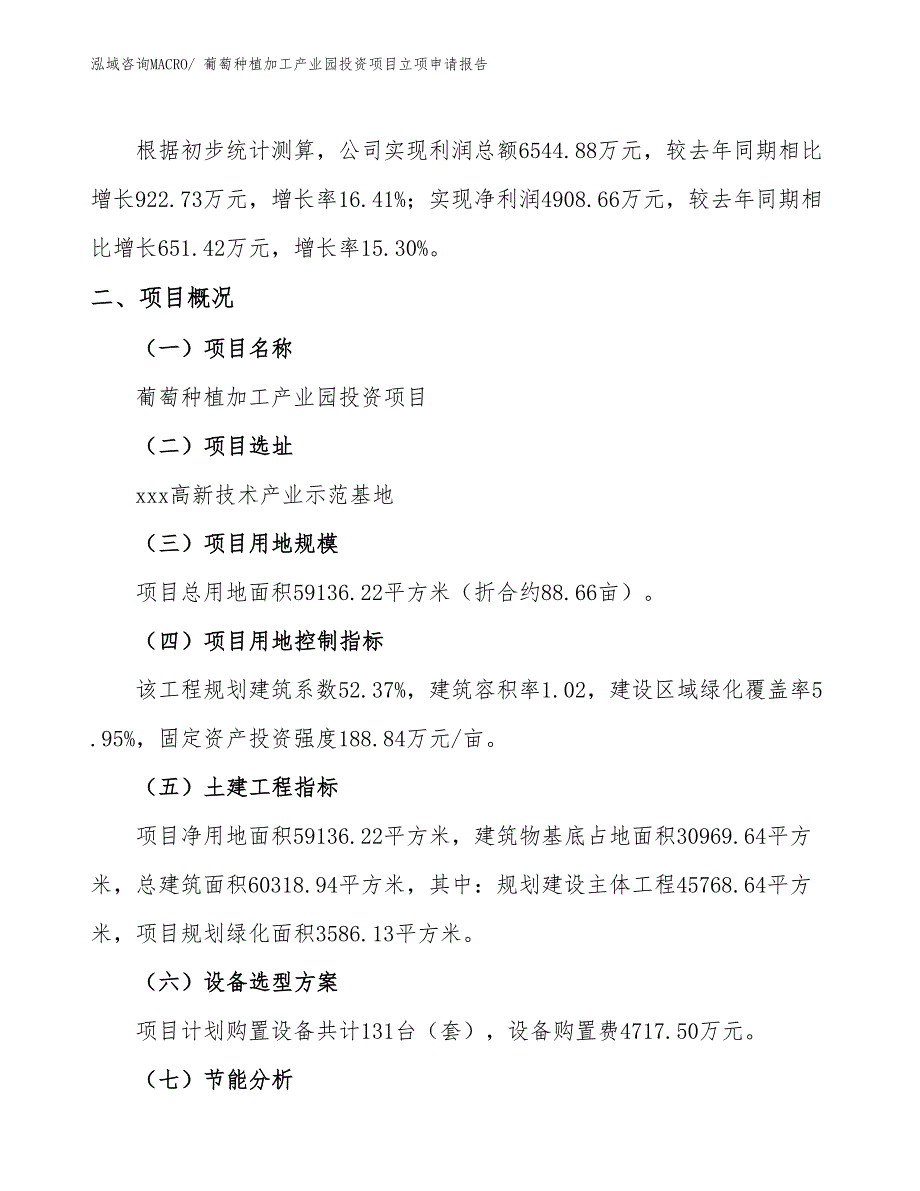 泓域咨询MACRO/ 葡萄种植加工产业园投资项目立项申请报告

根据初步统计测算，公司实现利润总额6544.88万元，较去年同期相比增长922.73万元，增长率16.41%；实现净利润4908.66万元，较去年同期相比增长651.42万元，增长率15.30%。

二、项目概况

（一）项目名称

葡萄种植加工产业园投资项目

（二）项目选址

xxx高新技术产业示范基地

（三）项目用地规模

项目总用地面积59136.22平方米（折合约88.66亩）。

（四）项目用地控制指标

该工程规划建筑系数52.37%，建筑容积率1.02，建设区域绿化覆盖率5.95%，固定资产投资强度188.84万元/亩。

（五）土建工程指标

项目净用地面积59136.22平方米，建筑物基底占地面积30969.64平方米，总建筑面积60318.94平方米，其中：规划建设主体工程45768.64平方米，项目规划绿化面积3586.13平方米。

（六）设备选型方案

项目计划购置设备共计131台（套），设备购置费4717.50万元。

（七）节能分析